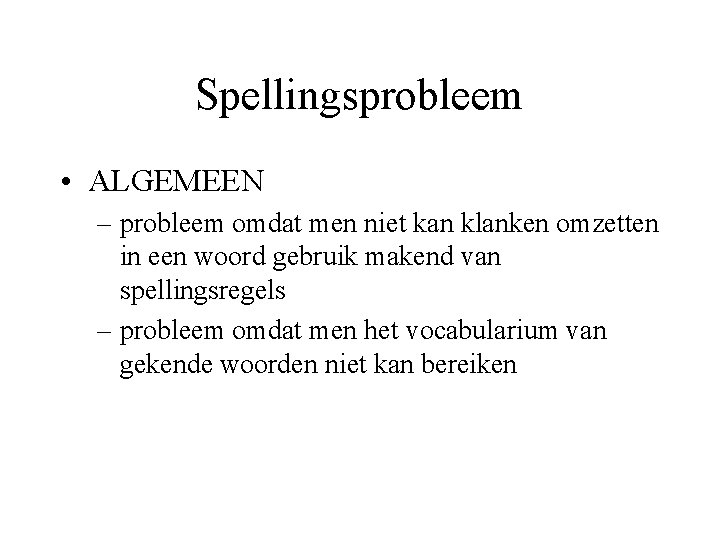 Spellingsprobleem

• ALGEMEEN
– probleem omdat men niet kan klanken omzetten in een woord gebruik makend van spellingsregels
– probleem omdat men het vocabularium van gekende woorden niet kan bereiken